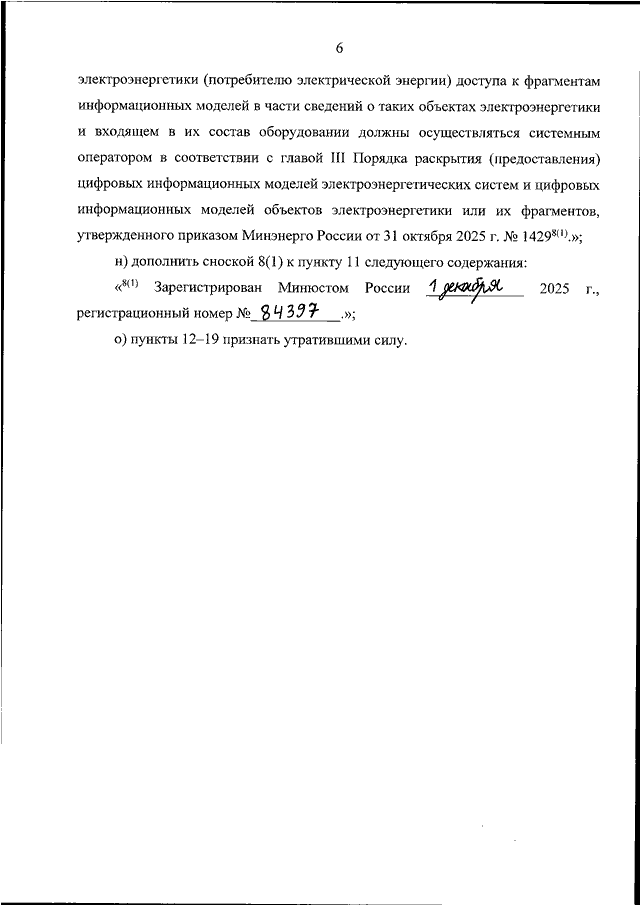 6

электроэнергетики (потребителю электрической энергии) доступа к фрагментам информационных моделей в части сведений о таких объектах электроэнергетики и входящем в их состав оборудовании должны осуществляться системным оператором в соответствии с главой III Порядка раскрытия (предоставления) цифровых информационных моделей электроэнергетических систем и цифровых информационных моделей объектов электроэнергетики или их фрагментов, утвержденного приказом Минэнерго России от 31 октября 2025 г. № 1429$^{8(1)}$.»;

н) дополнить сноской 8(1) к пункту 11 следующего содержания:

«$^{8(1)}$ Зарегистрирован Минюстом России 1 декабря 2025 г., регистрационный номер № 84397 .»;

о) пункты 12–19 признать утратившими силу.